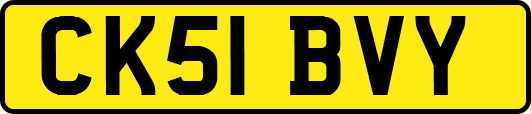 CK51 BVY